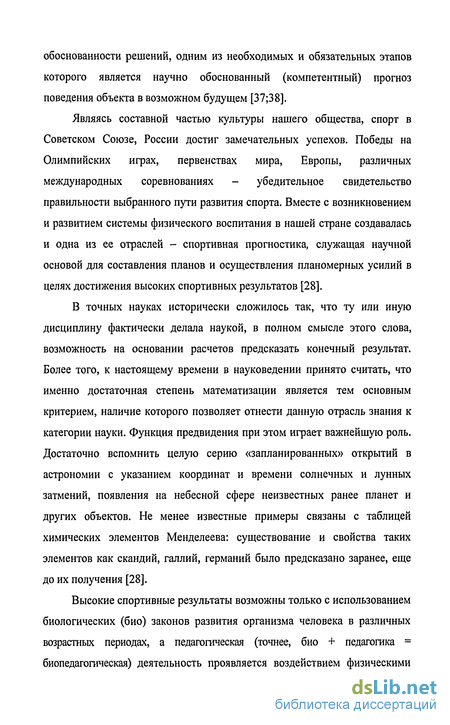 обоснованности решений, одним из необходимых и обязательных этапов которого является научно обоснованный (компетентный) прогноз поведения объекта в возможном будущем [37;38].

Являясь составной частью культуры нашего общества, спорт в Советском Союзе, России достиг замечательных успехов. Победы на Олимпийских играх, первенствах мира, Европы, различных международных соревнованиях – убедительное свидетельство правильности выбранного пути развития спорта. Вместе с возникновением и развитием системы физического воспитания в нашей стране создавалась и одна из ее отраслей – спортивная прогностика, служащая научной основой для составления планов и осуществления планомерных усилий в целях достижения высоких спортивных результатов [28].

В точных науках исторически сложилось так, что ту или иную дисциплину фактически делала наукой, в полном смысле этого слова, возможность на основании расчетов предсказать конечный результат. Более того, к настоящему времени в науковедении принято считать, что именно достаточная степень математизации является тем основным критерием, наличие которого позволяет отнести данную отрасль знания к категории науки. Функция предвидения при этом играет важнейшую роль. Достаточно вспомнить целую серию «запланированных» открытий в астрономии с указанием координат и времени солнечных и лунных затмений, появления на небесной сфере неизвестных ранее планет и других объектов. Не менее известные примеры связаны с таблицей химических элементов Менделеева: существование и свойства таких элементов как скандий, галлий, германий было предсказано заранее, еще до их получения [28].

Высокие спортивные результаты возможны только с использованием биологических (био) законов развития организма человека в различных возрастных периодах, а педагогическая (точнее, био + педагогика = биопедагогическая) деятельность проявляется воздействием физическими

dsLib.net
библиотека диссертаций